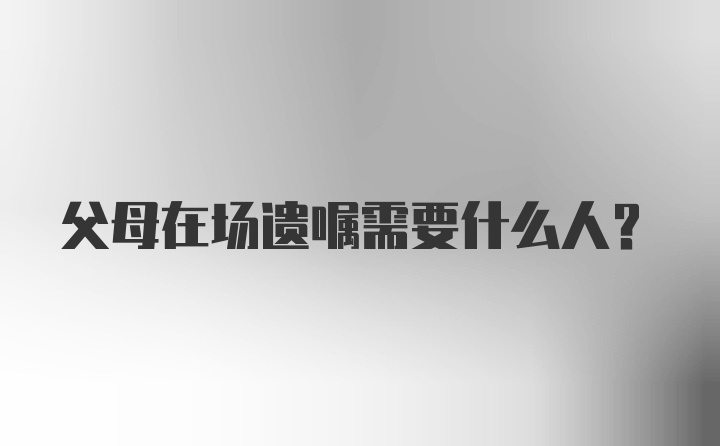 父母在场遗嘱需要什么人？